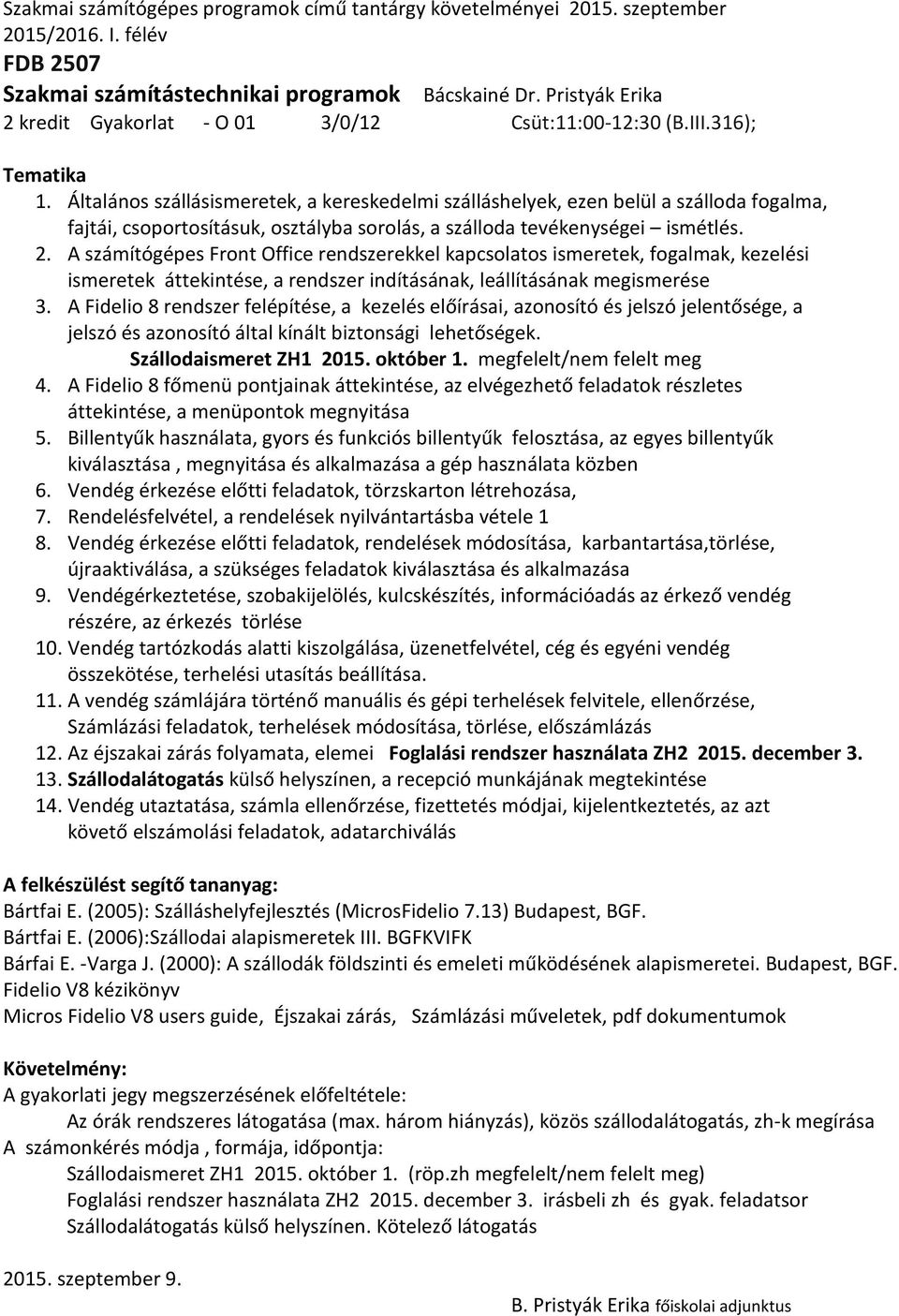 Szakmai számítógépes programok című tantárgy követelményei 2015. szeptember
2015/2016. I. félév
FDB 2507
Szakmai számítástechnikai programok Bácskainé Dr. Pristyák Erika
2 kredit Gyakorlat - O 01 3/0/12 Csüt:11:00-12:30 (B.III.316);

Tematika
1. Általános szállásismeretek, a kereskedelmi szálláshelyek, ezen belül a szálloda fogalma, fajtái, csoportosításuk, osztályba sorolás, a szálloda tevékenységei – ismétlés.
2. A számítógépes Front Office rendszerekkel kapcsolatos ismeretek, fogalmak, kezelési ismeretek áttekintése, a rendszer indításának, leállításának megismerése
3. A Fidelio 8 rendszer felépítése, a kezelés előírásai, azonosító és jelszó jelentősége, a jelszó és azonosító által kínált biztonsági lehetőségek.
Szállodaismeret ZH1 2015. október 1. megfelelt/nem felelt meg
4. A Fidelio 8 főmenü pontjainak áttekintése, az elvégezhető feladatok részletes áttekintése, a menüpontok megnyitása
5. Billentyűk használata, gyors és funkciós billentyűk felosztása, az egyes billentyűk kiválasztása , megnyitása és alkalmazása a gép használata közben
6. Vendég érkezése előtti feladatok, törzskarton létrehozása,
7. Rendelésfelvétel, a rendelések nyilvántartásba vétele 1
8. Vendég érkezése előtti feladatok, rendelések módosítása, karbantartása,törlése, újraaktiválása, a szükséges feladatok kiválasztása és alkalmazása
9. Vendégérkeztetése, szobakijelölés, kulcskészítés, információadás az érkező vendég részére, az érkezés törlése
10. Vendég tartózkodás alatti kiszolgálása, üzenetfelvétel, cég és egyéni vendég összekötése, terhelési utasítás beállítása.
11. A vendég számlájára történő manuális és gépi terhelések felvitele, ellenőrzése, Számlázási feladatok, terhelések módosítása, törlése, előszámlázás
12. Az éjszakai zárás folyamata, elemei Foglalási rendszer használata ZH2 2015. december 3.
13. Szállodalátogatás külső helyszínen, a recepció munkájának megtekintése
14. Vendég utaztatása, számla ellenőrzése, fizettetés módjai, kijelentkeztetés, az azt követő elszámolási feladatok, adatarchiválás

A felkészülést segítő tananyag:
Bártfai E. (2005): Szálláshelyfejlesztés (MicrosFidelio 7.13) Budapest, BGF.
Bártfai E. (2006):Szállodai alapismeretek III. BGFKVIFK
Bárfai E. -Varga J. (2000): A szállodák földszinti és emeleti működésének alapismeretei. Budapest, BGF.
Fidelio V8 kézikönyv
Micros Fidelio V8 users guide, Éjszakai zárás, Számlázási műveletek, pdf dokumentumok

Követelmény:
A gyakorlati jegy megszerzésének előfeltétele:
Az órák rendszeres látogatása (max. három hiányzás), közös szállodalátogatás, zh-k megírása
A számonkérés módja , formája, időpontja:
Szállodaismeret ZH1 2015. október 1. (röp.zh megfelelt/nem felelt meg)
Foglalási rendszer használata ZH2 2015. december 3. irásbeli zh és gyak. feladatsor
Szállodalátogatás külső helyszínen. Kötelező látogatás

2015. szeptember 9.
B. Pristyák Erika főiskolai adjunktus